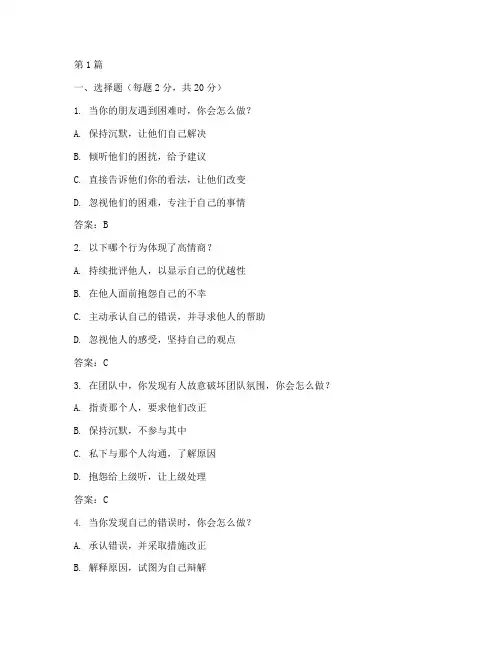 第1篇

一、选择题（每题2分，共20分）

1. 当你的朋友遇到困难时，你会怎么做？

A. 保持沉默，让他们自己解决

B. 倾听他们的困扰，给予建议

C. 直接告诉他们你的看法，让他们改变

D. 忽视他们的困难，专注于自己的事情

答案：B

2. 以下哪个行为体现了高情商？

A. 持续批评他人，以显示自己的优越性

B. 在他人面前抱怨自己的不幸

C. 主动承认自己的错误，并寻求他人的帮助

D. 忽视他人的感受，坚持自己的观点

答案：C

3. 在团队中，你发现有人故意破坏团队氛围，你会怎么做？

A. 指责那个人，要求他们改正

B. 保持沉默，不参与其中

C. 私下与那个人沟通，了解原因

D. 抱怨给上级听，让上级处理

答案：C

4. 当你发现自己的错误时，你会怎么做？

A. 承认错误，并采取措施改正

B. 解释原因，试图为自己辩解